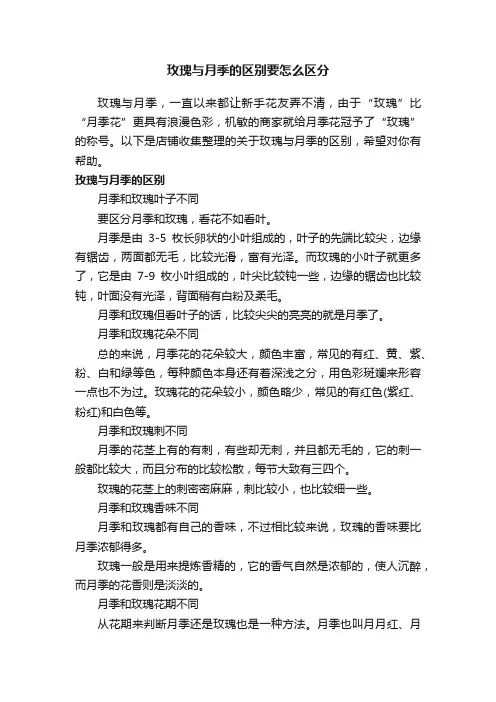 玫瑰与月季的区别要怎么区分

玫瑰与月季，一直以来都让新手花友弄不清，由于“玫瑰”比“月季花”更具有浪漫色彩，机敏的商家就给月季花冠予了“玫瑰”的称号。以下是店铺收集整理的关于玫瑰与月季的区别，希望对你有帮助。

玫瑰与月季的区别

月季和玫瑰叶子不同

要区分月季和玫瑰，看花不如看叶。

月季是由 3-5 枚长卵状的小叶组成的，叶子的先端比较尖，边缘有锯齿，两面都无毛，比较光滑，富有光泽。而玫瑰的小叶子就更多了，它是由 7-9 枚小叶组成的，叶尖比较钝一些，边缘的锯齿也比较钝，叶面没有光泽，背面稍有白粉及柔毛。

月季和玫瑰但看叶子的话，比较尖尖的亮亮的就是月季了。

月季和玫瑰花朵不同

总的来说，月季花的花朵较大，颜色丰富，常见的有红、黄、紫、粉、白和绿等色，每种颜色本身还有着深浅之分，用色彩斑斓来形容一点也不为过。玫瑰花的花朵较小，颜色略少，常见的有红色(紫红、粉红)和白色等。

月季和玫瑰刺不同

月季的花茎上有的有刺，有些却无刺，并且都无毛的，它的刺一般都比较大，而且分布的比较松散，每节大致有三四个。

玫瑰的花茎上的刺密密麻麻，刺比较小，也比较细一些。

月季和玫瑰香味不同

月季和玫瑰都有自己的香味，不过相比较来说，玫瑰的香味要比月季浓郁得多。

玫瑰一般是用来提炼香精的，它的香气自然是浓郁的，使人沉醉，而月季的花香则是淡淡的。

月季和玫瑰花期不同

从花期来判断月季还是玫瑰也是一种方法。月季也叫月月红、月